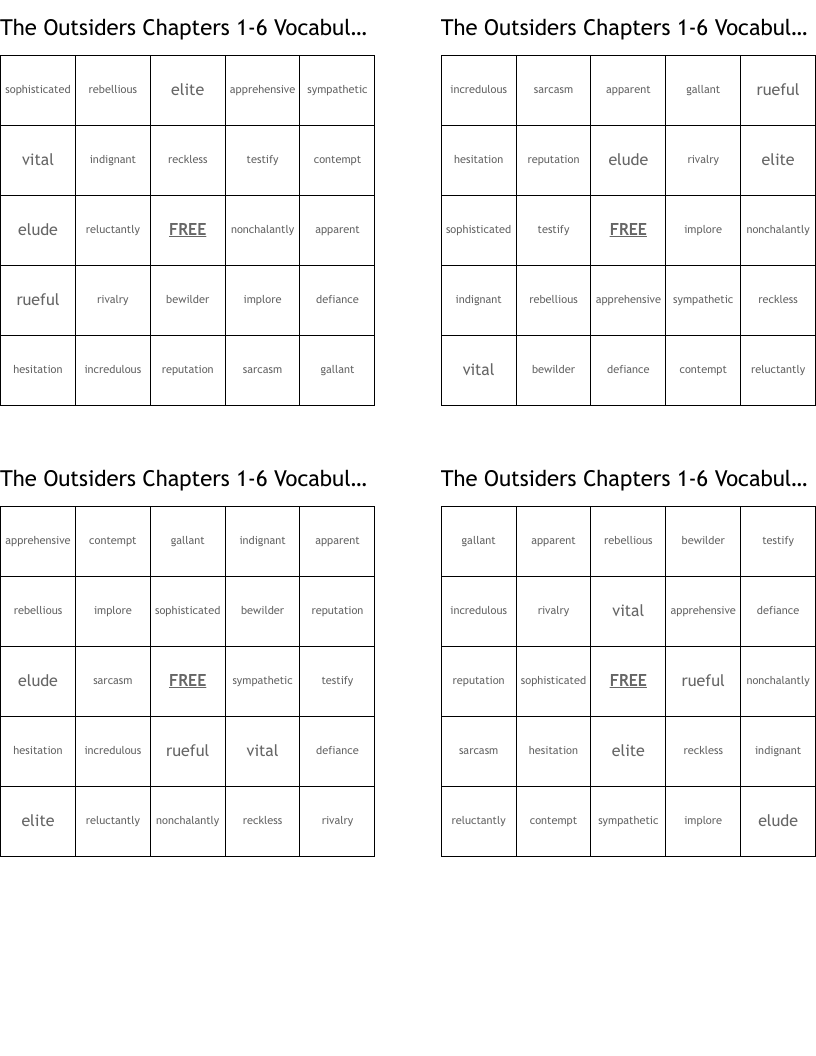 The Outsiders Chapters 1-6 Vocabul…

| sophisticated | rebellious | elite | apprehensive | sympathetic |
|---|---|---|---|---|
| vital | indignant | reckless | testify | contempt |
| elude | reluctantly | FREE | nonchalantly | apparent |
| rueful | rivalry | bewilder | implore | defiance |
| hesitation | incredulous | reputation | sarcasm | gallant |

The Outsiders Chapters 1-6 Vocabul…

| incredulous | sarcasm | apparent | gallant | rueful |
|---|---|---|---|---|
| hesitation | reputation | elude | rivalry | elite |
| sophisticated | testify | FREE | implore | nonchalantly |
| indignant | rebellious | apprehensive | sympathetic | reckless |
| vital | bewilder | defiance | contempt | reluctantly |

The Outsiders Chapters 1-6 Vocabul…

| apprehensive | contempt | gallant | indignant | apparent |
|---|---|---|---|---|
| rebellious | implore | sophisticated | bewilder | reputation |
| elude | sarcasm | FREE | sympathetic | testify |
| hesitation | incredulous | rueful | vital | defiance |
| elite | reluctantly | nonchalantly | reckless | rivalry |

The Outsiders Chapters 1-6 Vocabul…

| gallant | apparent | rebellious | bewilder | testify |
|---|---|---|---|---|
| incredulous | rivalry | vital | apprehensive | defiance |
| reputation | sophisticated | FREE | rueful | nonchalantly |
| sarcasm | hesitation | elite | reckless | indignant |
| reluctantly | contempt | sympathetic | implore | elude |